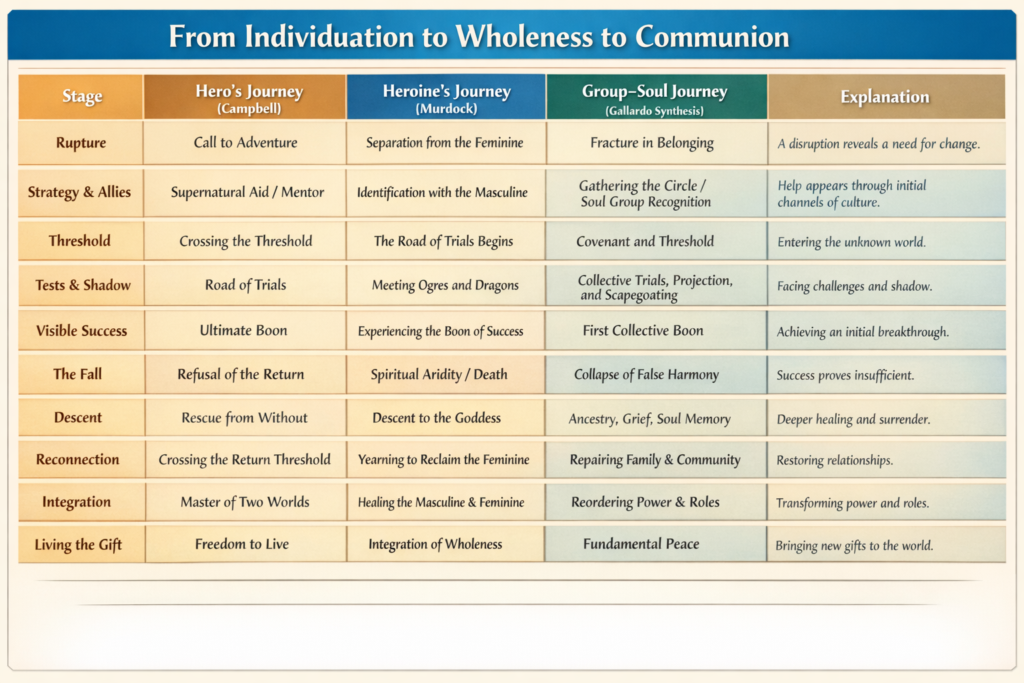 From Individuation to Wholeness to Communion

| Stage | Hero's Journey (Campbell) | Heroine's Journey (Murdock) | Group–Soul Journey (Gallardo Synthesis) | Explanation |
|---|---|---|---|---|
| Rupture | Call to Adventure | Separation from the Feminine | Fracture in Belonging | A disruption reveals a need for change. |
| Strategy & Allies | Supernatural Aid / Mentor | Identification with the Masculine | Gathering the Circle / Soul Group Recognition | Help appears through initial channels of culture. |
| Threshold | Crossing the Threshold | The Road of Trials Begins | Covenant and Threshold | Entering the unknown world. |
| Tests & Shadow | Road of Trials | Meeting Ogres and Dragons | Collective Trials, Projection, and Scapegoating | Facing challenges and shadow. |
| Visible Success | Ultimate Boon | Experiencing the Boon of Success | First Collective Boon | Achieving an initial breakthrough. |
| The Fall | Refusal of the Return | Spiritual Aridity / Death | Collapse of False Harmony | Success proves insufficient. |
| Descent | Rescue from Without | Descent to the Goddess | Ancestry, Grief, Soul Memory | Deeper healing and surrender. |
| Reconnection | Crossing the Return Threshold | Yearning to Reclaim the Feminine | Repairing Family & Community | Restoring relationships. |
| Integration | Master of Two Worlds | Healing the Masculine & Feminine | Reordering Power & Roles | Transforming power and roles. |
| Living the Gift | Freedom to Live | Integration of Wholeness | Fundamental Peace | Bringing new gifts to the world. |